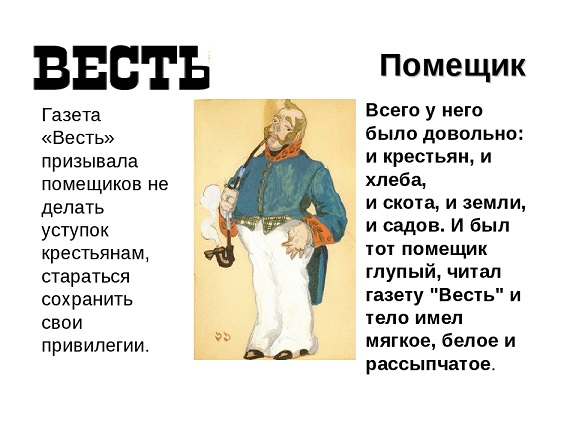 ВЕСТЬ

Газета «Весть» призывала помещиков не делать уступок крестьянам, стараться сохранить свои привилегии.

Помещик

Всего у него было довольно: и крестьян, и хлеба, и скота, и земли, и садов. И был тот помещик глупый, читал газету "Весть" и тело имел мягкое, белое и рассыпчатое.